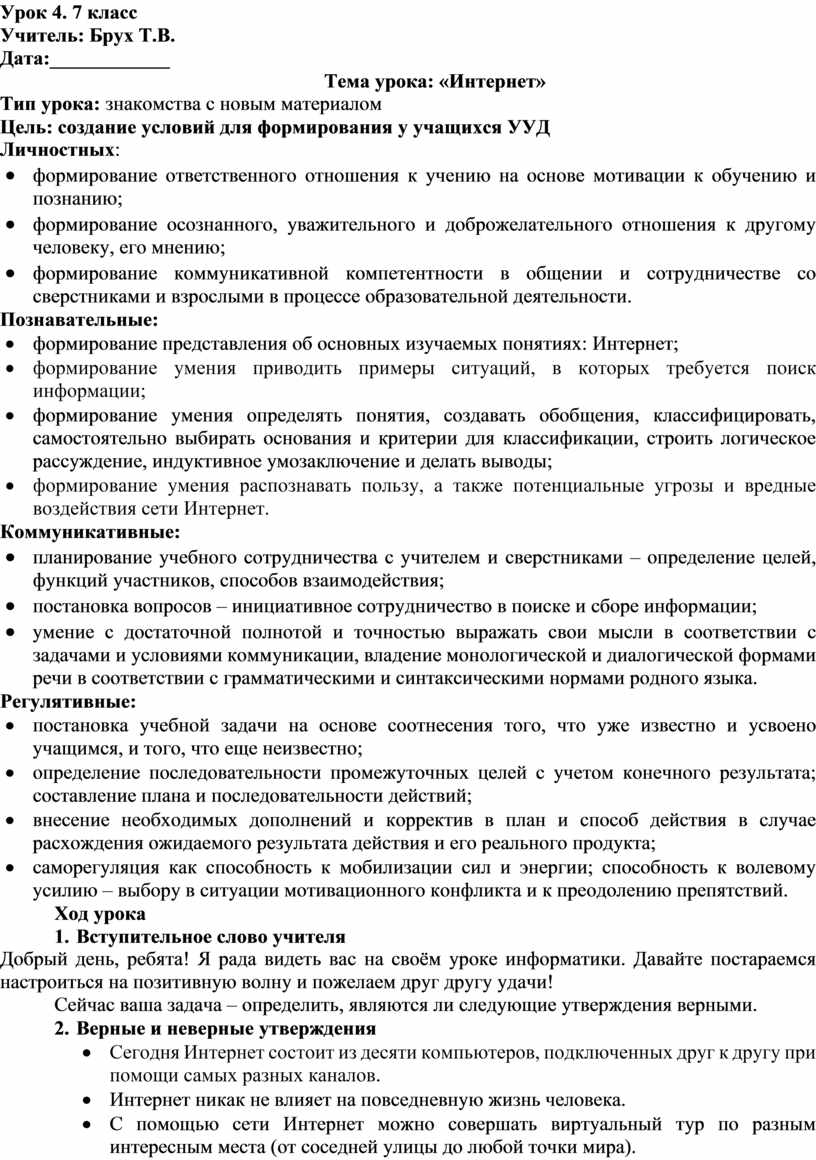 Урок 4. 7 класс
Учитель: Брух Т.В.
Дата:____________

Тема урока: «Интернет»

Тип урока: знакомства с новым материалом
Цель: создание условий для формирования у учащихся УУД
Личностных:
• формирование ответственного отношения к учению на основе мотивации к обучению и познанию;
• формирование осознанного, уважительного и доброжелательного отношения к другому человеку, его мнению;
• формирование коммуникативной компетентности в общении и сотрудничестве со сверстниками и взрослыми в процессе образовательной деятельности.
Познавательные:
• формирование представления об основных изучаемых понятиях: Интернет;
• формирование умения приводить примеры ситуаций, в которых требуется поиск информации;
• формирование умения определять понятия, создавать обобщения, классифицировать, самостоятельно выбирать основания и критерии для классификации, строить логическое рассуждение, индуктивное умозаключение и делать выводы;
• формирование умения распознавать пользу, а также потенциальные угрозы и вредные воздействия сети Интернет.
Коммуникативные:
• планирование учебного сотрудничества с учителем и сверстниками – определение целей, функций участников, способов взаимодействия;
• постановка вопросов – инициативное сотрудничество в поиске и сборе информации;
• умение с достаточной полнотой и точностью выражать свои мысли в соответствии с задачами и условиями коммуникации, владение монологической и диалогической формами речи в соответствии с грамматическими и синтаксическими нормами родного языка.
Регулятивные:
• постановка учебной задачи на основе соотнесения того, что уже известно и усвоено учащимся, и того, что еще неизвестно;
• определение последовательности промежуточных целей с учетом конечного результата; составление плана и последовательности действий;
• внесение необходимых дополнений и корректив в план и способ действия в случае расхождения ожидаемого результата действия и его реального продукта;
• саморегуляция как способность к мобилизации сил и энергии; способность к волевому усилию – выбору в ситуации мотивационного конфликта и к преодолению препятствий.
Ход урока
1. Вступительное слово учителя
Добрый день, ребята! Я рада видеть вас на своём уроке информатики. Давайте постараемся настроиться на позитивную волну и пожелаем друг другу удачи!
Сейчас ваша задача – определить, являются ли следующие утверждения верными.
2. Верные и неверные утверждения
• Сегодня Интернет состоит из десяти компьютеров, подключенных друг к другу при помощи самых разных каналов.
• Интернет никак не влияет на повседневную жизнь человека.
• С помощью сети Интернет можно совершать виртуальный тур по разным интересным места (от соседней улицы до любой точки мира).